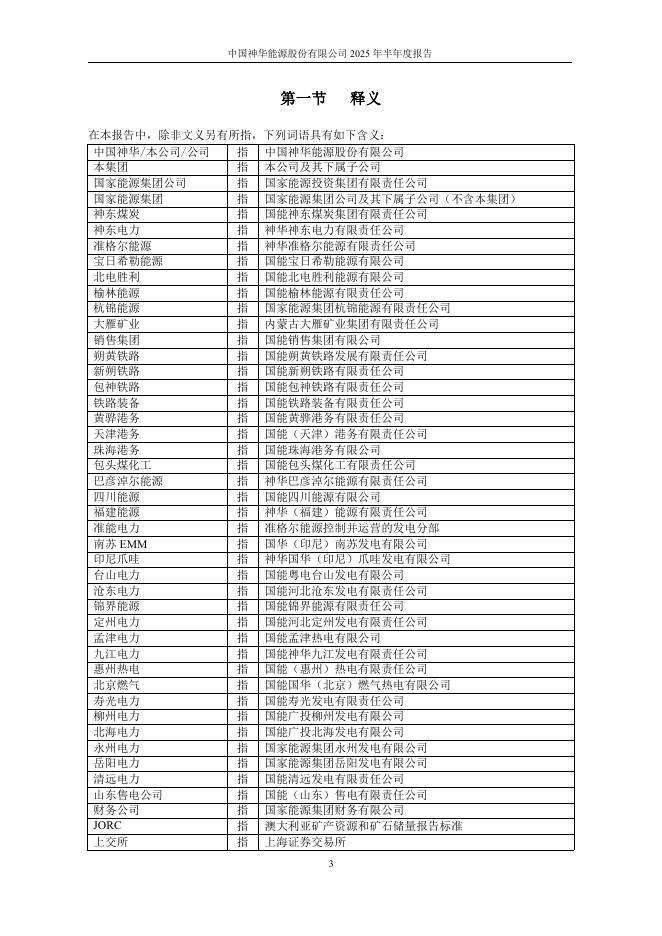 中国神华能源股份有限公司 2025 年半年度报告

第一节　释义

在本报告中，除非文义另有所指，下列词语具有如下含义：

| | | |
|---|---|---|
| 中国神华/本公司/公司 | 指 | 中国神华能源股份有限公司 |
| 本集团 | 指 | 本公司及其下属子公司 |
| 国家能源集团公司 | 指 | 国家能源投资集团有限责任公司 |
| 国家能源集团 | 指 | 国家能源集团公司及其下属子公司（不含本集团） |
| 神东煤炭 | 指 | 国能神东煤炭集团有限责任公司 |
| 神东电力 | 指 | 神华神东电力有限责任公司 |
| 准格尔能源 | 指 | 神华准格尔能源有限责任公司 |
| 宝日希勒能源 | 指 | 国能宝日希勒能源有限公司 |
| 北电胜利 | 指 | 国能北电胜利能源有限公司 |
| 榆林能源 | 指 | 国能榆林能源有限责任公司 |
| 杭锦能源 | 指 | 国家能源集团杭锦能源有限责任公司 |
| 大雁矿业 | 指 | 内蒙古大雁矿业集团有限责任公司 |
| 销售集团 | 指 | 国能销售集团有限公司 |
| 朔黄铁路 | 指 | 国能朔黄铁路发展有限责任公司 |
| 新朔铁路 | 指 | 国能新朔铁路有限责任公司 |
| 包神铁路 | 指 | 国能包神铁路有限责任公司 |
| 铁路装备 | 指 | 国能铁路装备有限责任公司 |
| 黄骅港务 | 指 | 国能黄骅港务有限责任公司 |
| 天津港务 | 指 | 国能（天津）港务有限责任公司 |
| 珠海港务 | 指 | 国能珠海港务有限公司 |
| 包头煤化工 | 指 | 国能包头煤化工有限责任公司 |
| 巴彦淖尔能源 | 指 | 神华巴彦淖尔能源有限责任公司 |
| 四川能源 | 指 | 国能四川能源有限公司 |
| 福建能源 | 指 | 神华（福建）能源有限责任公司 |
| 准能电力 | 指 | 准格尔能源控制并运营的发电分部 |
| 南苏 EMM | 指 | 国华（印尼）南苏发电有限公司 |
| 印尼爪哇 | 指 | 神华国华（印尼）爪哇发电有限公司 |
| 台山电力 | 指 | 国能粤电台山发电有限公司 |
| 沧东电力 | 指 | 国能河北沧东发电有限责任公司 |
| 锦界能源 | 指 | 国能锦界能源有限责任公司 |
| 定州电力 | 指 | 国能河北定州发电有限责任公司 |
| 孟津电力 | 指 | 国能孟津热电有限公司 |
| 九江电力 | 指 | 国能神华九江发电有限责任公司 |
| 惠州热电 | 指 | 国能（惠州）热电有限责任公司 |
| 北京燃气 | 指 | 国能国华（北京）燃气热电有限公司 |
| 寿光电力 | 指 | 国能寿光发电有限责任公司 |
| 柳州电力 | 指 | 国能广投柳州发电有限公司 |
| 北海电力 | 指 | 国能广投北海发电有限公司 |
| 永州电力 | 指 | 国家能源集团永州发电有限公司 |
| 岳阳电力 | 指 | 国家能源集团岳阳发电有限公司 |
| 清远电力 | 指 | 国能清远发电有限责任公司 |
| 山东售电公司 | 指 | 国能（山东）售电有限责任公司 |
| 财务公司 | 指 | 国家能源集团财务有限公司 |
| JORC | 指 | 澳大利亚矿产资源和矿石储量报告标准 |
| 上交所 | 指 | 上海证券交易所 |

3